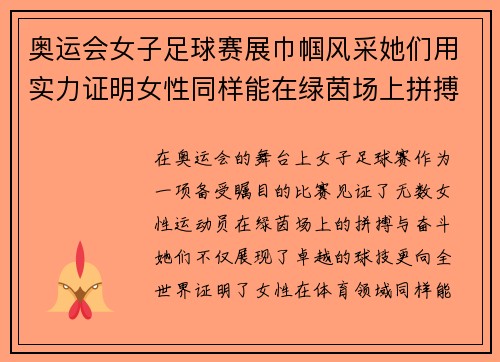 奥运会女子足球赛展巾帼风采她们用实力证明女性同样能在绿茵场上拼搏

在奥运会的舞台上女子足球赛作为一项备受瞩目的比赛见证了无数女性运动员在绿茵场上的拼搏与奋斗她们不仅展现了卓越的球技更向全世界证明了女性在体育领域同样能